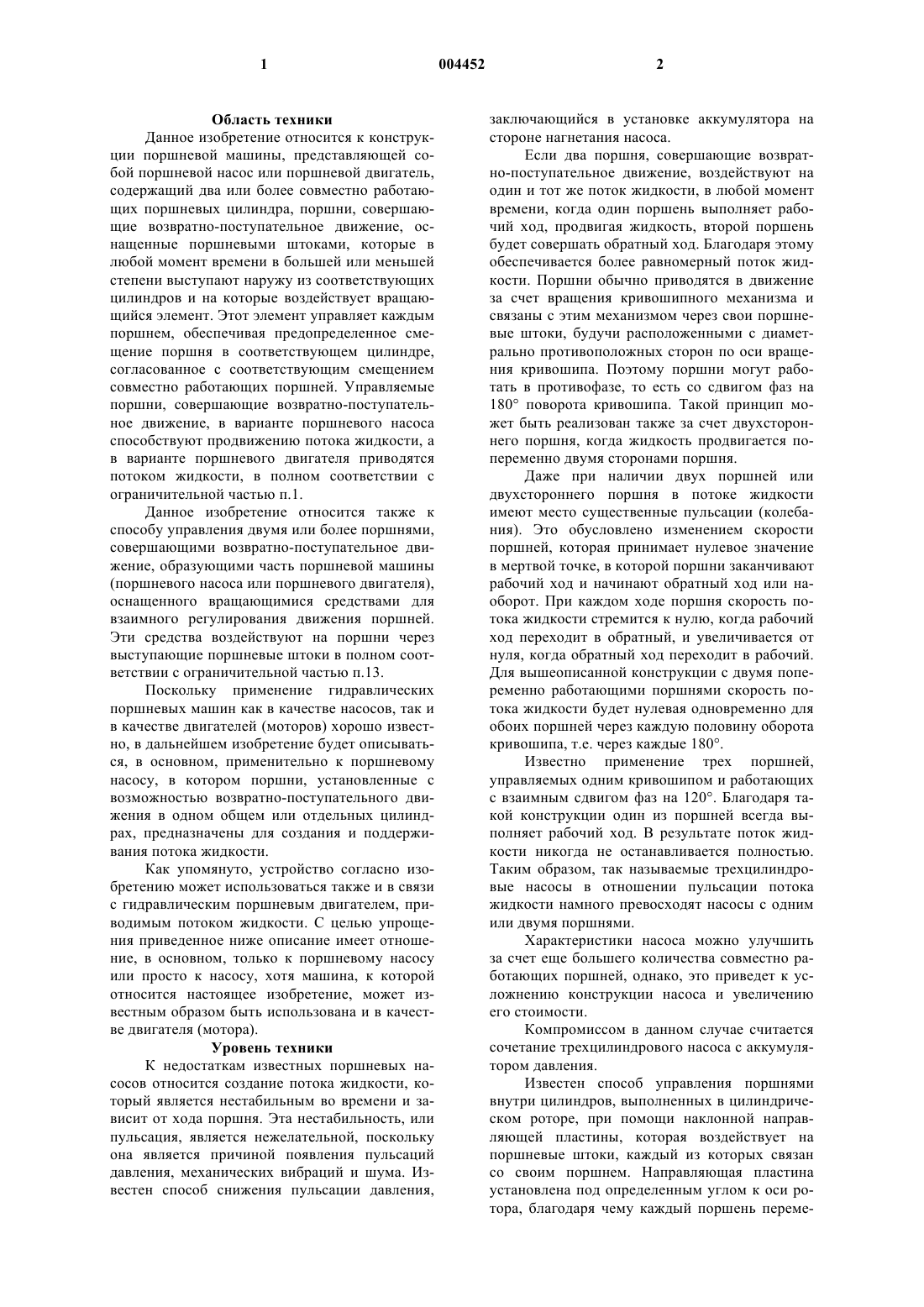 1

004452

2

Область техники

Данное изобретение относится к конструкции поршневой машины, представляющей собой поршневой насос или поршневой двигатель, содержащий два или более совместно работающих поршневых цилиндра, поршни, совершающие возвратно-поступательное движение, оснащенные поршневыми штоками, которые в любой момент времени в большей или меньшей степени выступают наружу из соответствующих цилиндров и на которые воздействует вращающийся элемент. Этот элемент управляет каждым поршнем, обеспечивая предопределенное смещение поршня в соответствующем цилиндре, согласованное с соответствующим смещением совместно работающих поршней. Управляемые поршни, совершающие возвратно-поступательное движение, в варианте поршневого насоса способствуют продвижению потока жидкости, а в варианте поршневого двигателя приводятся потоком жидкости, в полном соответствии с ограничительной частью п.1.

Данное изобретение относится также к способу управления двумя или более поршнями, совершающими возвратно-поступательное движение, образующими часть поршневой машины (поршневого насоса или поршневого двигателя), оснащенного вращающимися средствами для взаимного регулирования движения поршней. Эти средства воздействуют на поршни через выступающие поршневые штоки в полном соответствии с ограничительной частью п.13.

Поскольку применение гидравлических поршневых машин как в качестве насосов, так и в качестве двигателей (моторов) хорошо известно, в дальнейшем изобретение будет описываться, в основном, применительно к поршневому насосу, в котором поршни, установленные с возможностью возвратно-поступательного движения в одном общем или отдельных цилиндрах, предназначены для создания и поддерживания потока жидкости.

Как упомянуто, устройство согласно изобретению может использоваться также и в связи с гидравлическим поршневым двигателем, приводимым потоком жидкости. С целью упрощения приведенное ниже описание имеет отношение, в основном, только к поршневому насосу или просто к насосу, хотя машина, к которой относится настоящее изобретение, может известным образом быть использована и в качестве двигателя (мотора).

Уровень техники

К недостаткам известных поршневых насосов относится создание потока жидкости, который является нестабильным во времени и зависит от хода поршня. Эта нестабильность, или пульсация, является нежелательной, поскольку она является причиной появления пульсаций давления, механических вибраций и шума. Известен способ снижения пульсации давления, заключающийся в установке аккумулятора на стороне нагнетания насоса.

Если два поршня, совершающие возвратно-поступательное движение, воздействуют на один и тот же поток жидкости, в любой момент времени, когда один поршень выполняет рабочий ход, продвигая жидкость, второй поршень будет совершать обратный ход. Благодаря этому обеспечивается более равномерный поток жидкости. Поршни обычно приводятся в движение за счет вращения кривошипного механизма и связаны с этим механизмом через свои поршневые штоки, будучи расположенными с диаметрально противоположных сторон по оси вращения кривошипа. Поэтому поршни могут работать в противофазе, то есть со сдвигом фаз на 180° поворота кривошипа. Такой принцип может быть реализован также за счет двухстороннего поршня, когда жидкость продвигается попеременно двумя сторонами поршня.

Даже при наличии двух поршней или двухстороннего поршня в потоке жидкости имеют место существенные пульсации (колебания). Это обусловлено изменением скорости поршней, которая принимает нулевое значение в мертвой точке, в которой поршни заканчивают рабочий ход и начинают обратный ход или наоборот. При каждом ходе поршня скорость потока жидкости стремится к нулю, когда рабочий ход переходит в обратный, и увеличивается от нуля, когда обратный ход переходит в рабочий. Для вышеописанной конструкции с двумя попеременно работающими поршнями скорость потока жидкости будет нулевая одновременно для обоих поршней через каждую половину оборота кривошипа, т.е. через каждые 180°.

Известно применение трех поршней, управляемых одним кривошипом и работающих с взаимным сдвигом фаз на 120°. Благодаря такой конструкции один из поршней всегда выполняет рабочий ход. В результате поток жидкости никогда не останавливается полностью. Таким образом, так называемые трехцилиндровые насосы в отношении пульсации потока жидкости намного превосходят насосы с одним или двумя поршнями.

Характеристики насоса можно улучшить за счет еще большего количества совместно работающих поршней, однако, это приведет к усложнению конструкции насоса и увеличению его стоимости.

Компромиссом в данном случае считается сочетание трехцилиндрового насоса с аккумулятором давления.

Известен способ управления поршнями внутри цилиндров, выполненных в цилиндрическом роторе, при помощи наклонной направляющей пластины, которая воздействует на поршневые штоки, каждый из которых связан со своим поршнем. Направляющая пластина установлена под определенным углом к оси ротора, благодаря чему каждый поршень переме-